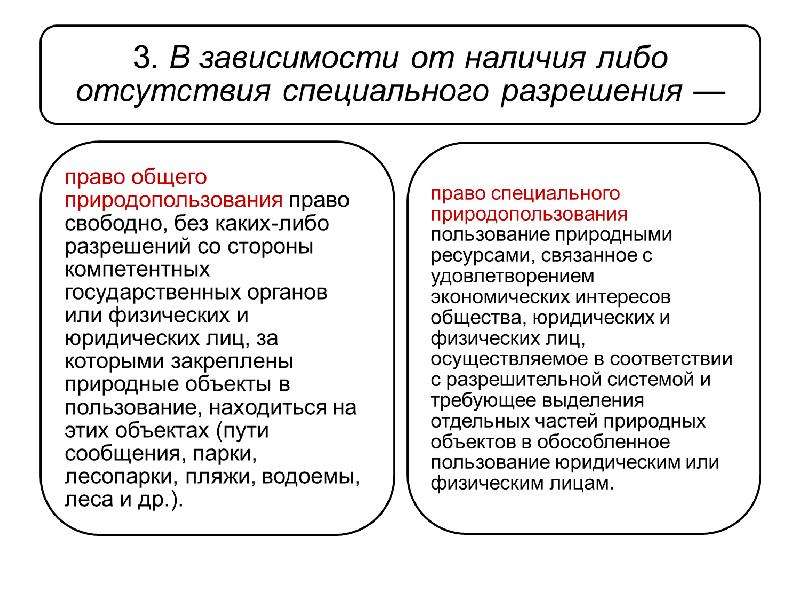 3. В зависимости от наличия либо отсутствия специального разрешения —

право общего природопользования право свободно, без каких-либо разрешений со стороны компетентных государственных органов или физических и юридических лиц, за которыми закреплены природные объекты в пользование, находиться на этих объектах (пути сообщения, парки, лесопарки, пляжи, водоемы, леса и др.).

право специального природопользования пользование природными ресурсами, связанное с удовлетворением экономических интересов общества, юридических и физических лиц, осуществляемое в соответствии с разрешительной системой и требующее выделения отдельных частей природных объектов в обособленное пользование юридическим или физическим лицам.